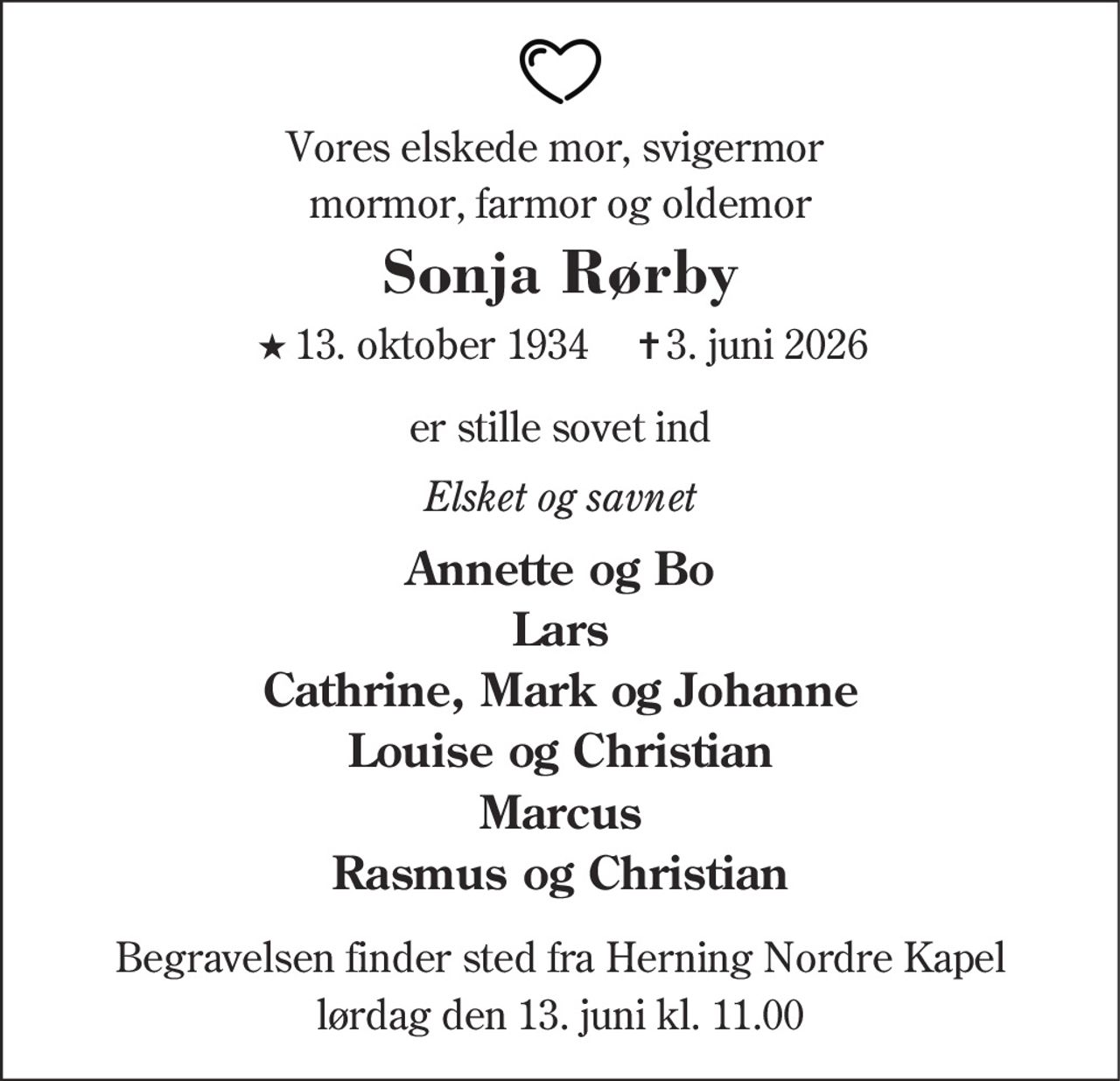 Vores elskede mor, svigermor
mormor, farmor og oldemor

Sonja Rørby

★ 13. oktober 1934 ✝ 3. juni 2026

er stille sovet ind

Elsket og savnet

Annette og Bo
Lars
Cathrine, Mark og Johanne
Louise og Christian
Marcus
Rasmus og Christian

Begravelsen finder sted fra Herning Nordre Kapel
lørdag den 13. juni kl. 11.00